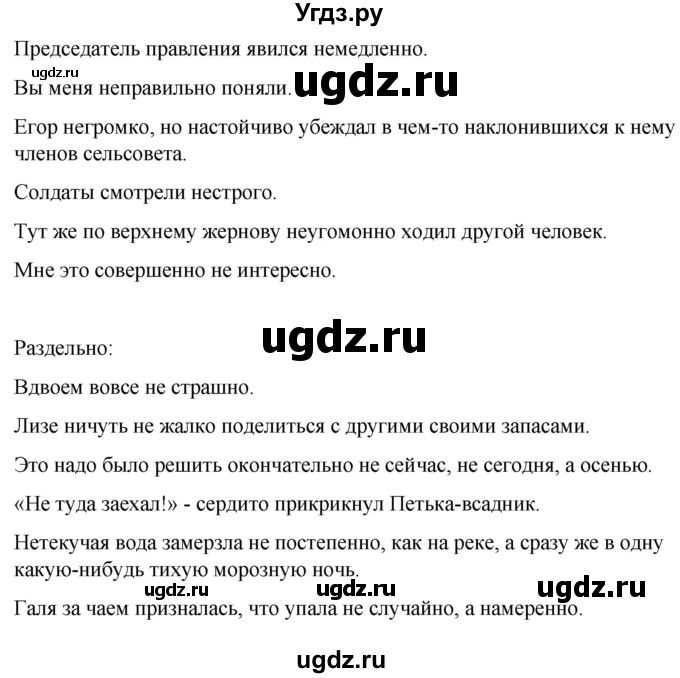 Угдз.ру

Председатель правления явился немедленно.

ugdz.ru

Вы меня неправильно поняли. ugdz.ru

Егор негромко, но настойчиво убеждал в чем-то наклонившихся к нему членов сельсовета.

Солдаты смотрели нестрого.

Тут же по верхнему жернову неугомонно ходил другой человек.

Мне это совершенно не интересно.

ugdz.ru

Раздельно:

Вдвоем вовсе не страшно.

Лизе ничуть не жалко поделиться с другими своими запасами.

Это надо было решить окончательно не сейчас, не сегодня, а осенью.

«Не туда заехал!» - сердито прикрикнул Петька-всадник.

Нетекучая вода замерзла не постепенно, как на реке, а сразу же в одну какую-нибудь тихую морозную ночь.

ugdz.ru ugdz.ru ugdz.ru

Галя за чаем призналась, что упала не случайно, а намеренно.

ugdz.ru